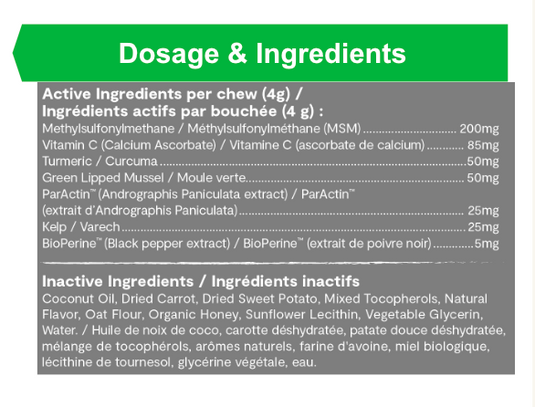 Dosage & Ingredients

Active Ingredients per chew (4g) /
Ingrédients actifs par bouchée (4 g) :
Methylsulfonylmethane / Méthylsulfonylméthane (MSM) 200mg
Vitamin C (Calcium Ascorbate) / Vitamine C (ascorbate de calcium) 85mg
Turmeric / Curcuma 50mg
Green Lipped Mussel / Moule verte 50mg
ParActin™ (Andrographis Paniculata extract) / ParActin™ (extrait d'Andrographis Paniculata) 25mg
Kelp / Varech 25mg
BioPerine™ (Black pepper extract) / BioPerine™ (extrait de poivre noir) 5mg

Inactive Ingredients / Ingrédients inactifs
Coconut Oil, Dried Carrot, Dried Sweet Potato, Mixed Tocopherols, Natural Flavor, Oat Flour, Organic Honey, Sunflower Lecithin, Vegetable Glycerin, Water. / Huile de noix de coco, carotte déshydratée, patate douce déshydratée, mélange de tocophérols, arômes naturels, farine d'avoine, miel biologique, lécithine de tournesol, glycérine végétale, eau.